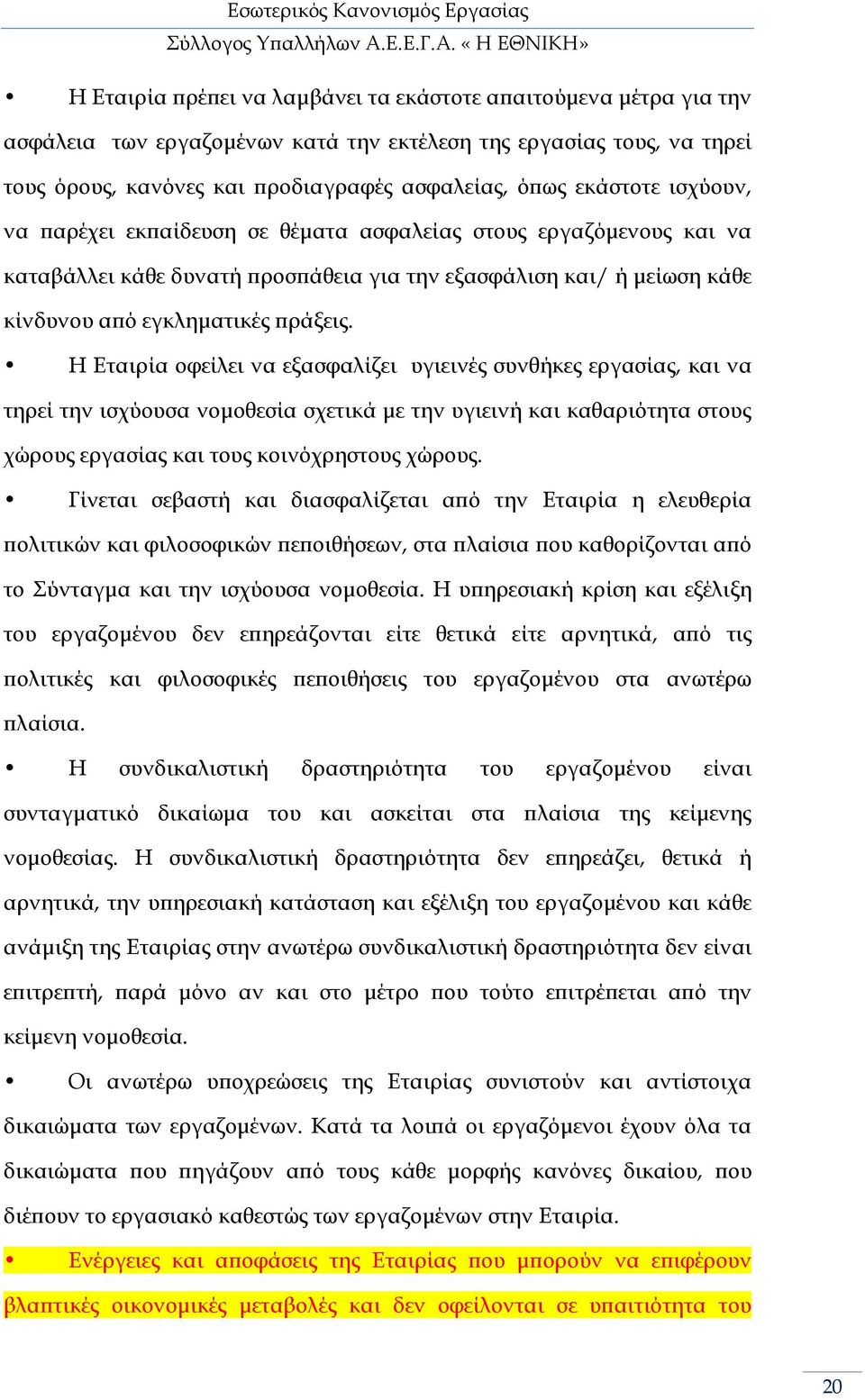 Εσωτερικός Κανονισμός Εργασίας
Σύλλογος Υπαλλήλων Α.Ε.Ε.Γ.Α. « Η ΕΘΝΙΚΗ»

• Η Εταιρία πρέπει να λαμβάνει τα εκάστοτε απαιτούμενα μέτρα για την ασφάλεια των εργαζομένων κατά την εκτέλεση της εργασίας τους, να τηρεί τους όρους, κανόνες και προδιαγραφές ασφαλείας, όπως εκάστοτε ισχύουν, να παρέχει εκπαίδευση σε θέματα ασφαλείας στους εργαζόμενους και να καταβάλλει κάθε δυνατή προσπάθεια για την εξασφάλιση και/ ή μείωση κάθε κίνδυνου από εγκληματικές πράξεις.

• Η Εταιρία οφείλει να εξασφαλίζει υγιεινές συνθήκες εργασίας, και να τηρεί την ισχύουσα νομοθεσία σχετικά με την υγιεινή και καθαριότητα στους χώρους εργασίας και τους κοινόχρηστους χώρους.

• Γίνεται σεβαστή και διασφαλίζεται από την Εταιρία η ελευθερία πολιτικών και φιλοσοφικών πεποιθήσεων, στα πλαίσια που καθορίζονται από το Σύνταγμα και την ισχύουσα νομοθεσία. Η υπηρεσιακή κρίση και εξέλιξη του εργαζομένου δεν επηρεάζονται είτε θετικά είτε αρνητικά, από τις πολιτικές και φιλοσοφικές πεποιθήσεις του εργαζομένου στα ανωτέρω πλαίσια.

• Η συνδικαλιστική δραστηριότητα του εργαζομένου είναι συνταγματικό δικαίωμα του και ασκείται στα πλαίσια της κείμενης νομοθεσίας. Η συνδικαλιστική δραστηριότητα δεν επηρεάζει, θετικά ή αρνητικά, την υπηρεσιακή κατάσταση και εξέλιξη του εργαζομένου και κάθε ανάμιξη της Εταιρίας στην ανωτέρω συνδικαλιστική δραστηριότητα δεν είναι επιτρεπτή, παρά μόνο αν και στο μέτρο που τούτο επιτρέπεται από την κείμενη νομοθεσία.

• Οι ανωτέρω υποχρεώσεις της Εταιρίας συνιστούν και αντίστοιχα δικαιώματα των εργαζομένων. Κατά τα λοιπά οι εργαζόμενοι έχουν όλα τα δικαιώματα που πηγάζουν από τους κάθε μορφής κανόνες δικαίου, που διέπουν το εργασιακό καθεστώς των εργαζομένων στην Εταιρία.

• Ενέργειες και αποφάσεις της Εταιρίας που μπορούν να επιφέρουν βλαπτικές οικονομικές μεταβολές και δεν οφείλονται σε υπαιτιότητα του

20